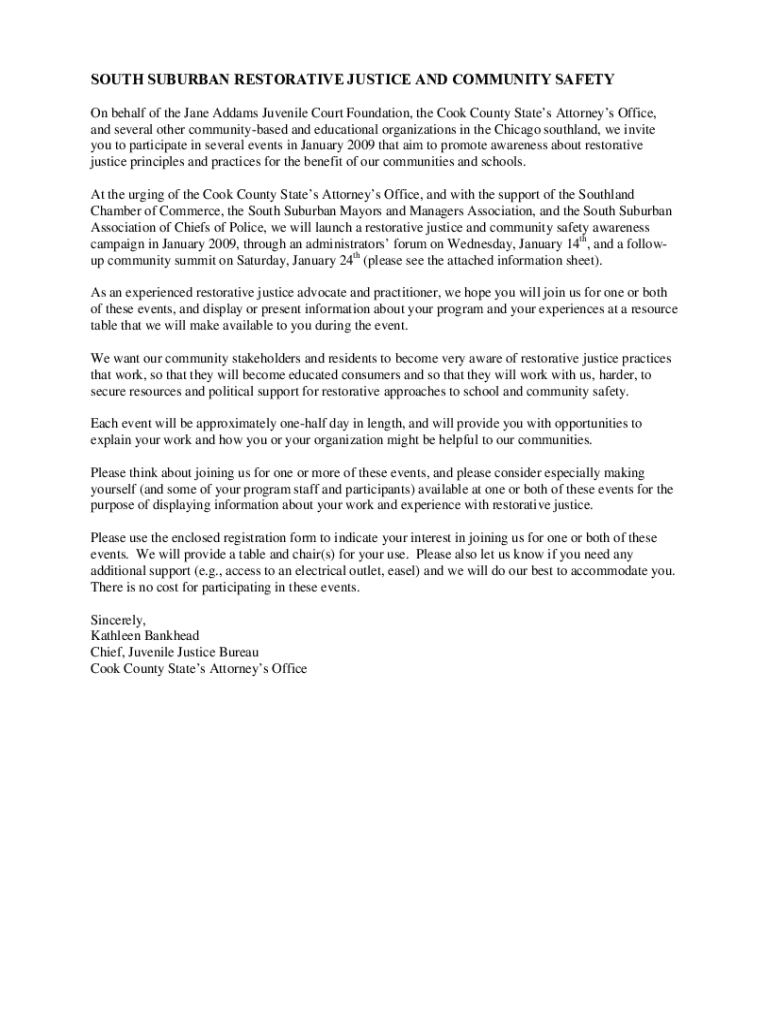 SOUTH SUBURBAN RESTORATIVE JUSTICE AND COMMUNITY SAFETY

On behalf of the Jane Addams Juvenile Court Foundation, the Cook County State's Attorney's Office, and several other community-based and educational organizations in the Chicago southland, we invite you to participate in several events in January 2009 that aim to promote awareness about restorative justice principles and practices for the benefit of our communities and schools.

At the urging of the Cook County State's Attorney's Office, and with the support of the Southland Chamber of Commerce, the South Suburban Mayors and Managers Association, and the South Suburban Association of Chiefs of Police, we will launch a restorative justice and community safety awareness campaign in January 2009, through an administrators' forum on Wednesday, January 14$^{th}$, and a follow-up community summit on Saturday, January 24$^{th}$ (please see the attached information sheet).

As an experienced restorative justice advocate and practitioner, we hope you will join us for one or both of these events, and display or present information about your program and your experiences at a resource table that we will make available to you during the event.

We want our community stakeholders and residents to become very aware of restorative justice practices that work, so that they will become educated consumers and so that they will work with us, harder, to secure resources and political support for restorative approaches to school and community safety.

Each event will be approximately one-half day in length, and will provide you with opportunities to explain your work and how you or your organization might be helpful to our communities.

Please think about joining us for one or more of these events, and please consider especially making yourself (and some of your program staff and participants) available at one or both of these events for the purpose of displaying information about your work and experience with restorative justice.

Please use the enclosed registration form to indicate your interest in joining us for one or both of these events. We will provide a table and chair(s) for your use. Please also let us know if you need any additional support (e.g., access to an electrical outlet, easel) and we will do our best to accommodate you. There is no cost for participating in these events.

Sincerely,
Kathleen Bankhead
Chief, Juvenile Justice Bureau
Cook County State's Attorney's Office